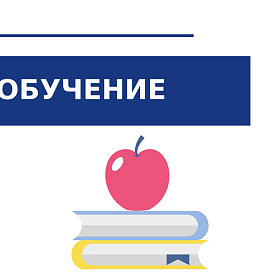 ОБУЧЕНИЕ